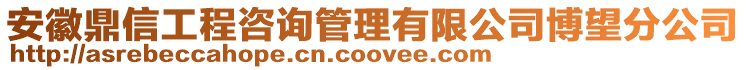 安徽鼎信工程咨询管理有限公司博望分公司
http://asrebeccahope.cn.coovee.com